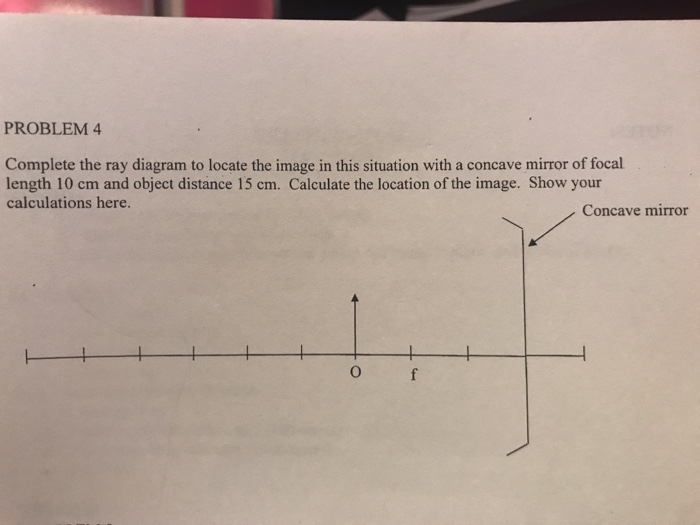 PROBLEM 4

Complete the ray diagram to locate the image in this situation with a concave mirror of focal length 10 cm and object distance 15 cm. Calculate the location of the image. Show your calculations here.

Concave mirror

O

f